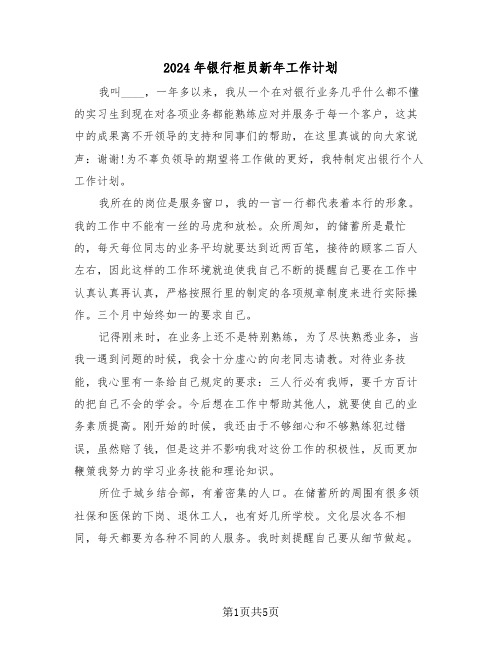 2024年银行柜员新年工作计划

我叫____，一年多以来，我从一个在对银行业务几乎什么都不懂的实习生到现在对各项业务都能熟练应对并服务于每一个客户，这其中的成果离不开领导的支持和同事们的帮助，在这里真诚的向大家说声：谢谢!为不辜负领导的期望将工作做的更好，我特制定出银行个人工作计划。

我所在的岗位是服务窗口，我的一言一行都代表着本行的形象。我的工作中不能有一丝的马虎和放松。众所周知，的储蓄所是最忙的，每天每位同志的业务平均就要达到近两百笔，接待的顾客二百人左右，因此这样的工作环境就迫使我自己不断的提醒自己要在工作中认真认真再认真，严格按照行里的制定的各项规章制度来进行实际操作。三个月中始终如一的要求自己。

记得刚来时，在业务上还不是特别熟练，为了尽快熟悉业务，当我一遇到问题的时候，我会十分虚心的向老同志请教。对待业务技能，我心里有一条给自己规定的要求：三人行必有我师，要千方百计的把自己不会的学会。今后想在工作中帮助其他人，就要使自己的业务素质提高。刚开始的时候，我还由于不够细心和不够熟练犯过错误，虽然赔了钱，但是这并不影响我对这份工作的积极性，反而更加鞭策我努力的学习业务技能和理论知识。

所位于城乡结合部，有着密集的人口。在储蓄所的周围有很多领社保和医保的下岗、退休工人，也有好几所学校。文化层次各不相同，每天都要为各种不同的人服务。我时刻提醒自己要从细节做起。

第1页共5页